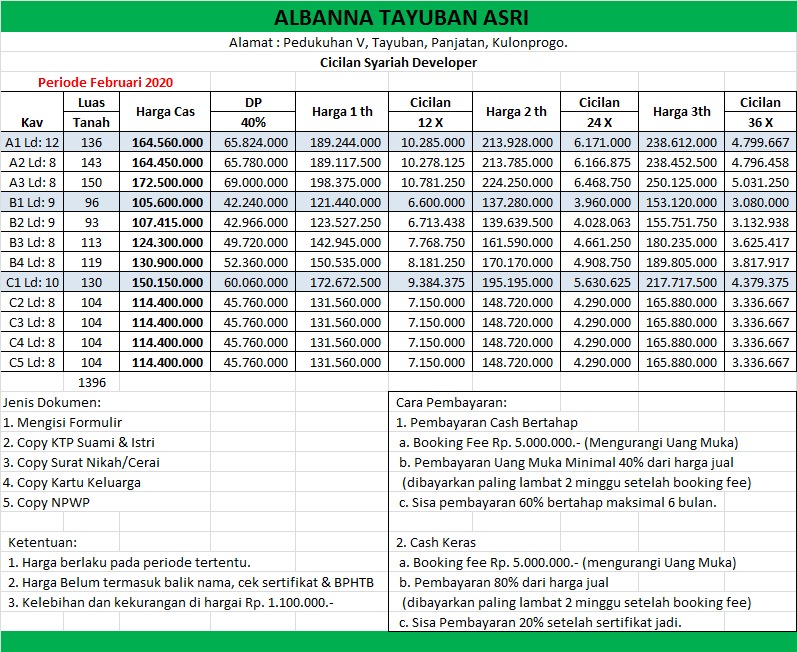 ALBANNA TAYUBAN ASRI

Alamat : Pedukuhan V, Tayuban, Panjatan, Kulonprogo.

Cicilan Syariah Developer

Periode Februari 2020

| Kav | Luas Tanah | Harga Cas | DP 40% | Harga 1 th | Cicilan 12 X | Harga 2 th | Cicilan 24 X | Harga 3th | Cicilan 36 X |
|---|---|---|---|---|---|---|---|---|---|
| A1 Ld: 12 | 136 | 164.560.000 | 65.824.000 | 189.244.000 | 10.285.000 | 213.928.000 | 6.171.000 | 238.612.000 | 4.799.667 |
| A2 Ld: 8 | 143 | 164.450.000 | 65.780.000 | 189.117.500 | 10.278.125 | 213.785.000 | 6.166.875 | 238.452.500 | 4.796.458 |
| A3 Ld: 8 | 150 | 172.500.000 | 69.000.000 | 198.375.000 | 10.781.250 | 224.250.000 | 6.468.750 | 250.125.000 | 5.031.250 |
| B1 Ld: 9 | 96 | 105.600.000 | 42.240.000 | 121.440.000 | 6.600.000 | 137.280.000 | 3.960.000 | 153.120.000 | 3.080.000 |
| B2 Ld: 9 | 93 | 107.415.000 | 42.966.000 | 123.527.250 | 6.713.438 | 139.639.500 | 4.028.063 | 155.751.750 | 3.132.938 |
| B3 Ld: 8 | 113 | 124.300.000 | 49.720.000 | 142.945.000 | 7.768.750 | 161.590.000 | 4.661.250 | 180.235.000 | 3.625.417 |
| B4 Ld: 8 | 119 | 130.900.000 | 52.360.000 | 150.535.000 | 8.181.250 | 170.170.000 | 4.908.750 | 189.805.000 | 3.817.917 |
| C1 Ld: 10 | 130 | 150.150.000 | 60.060.000 | 172.672.500 | 9.384.375 | 195.195.000 | 5.630.625 | 217.717.500 | 4.379.375 |
| C2 Ld: 8 | 104 | 114.400.000 | 45.760.000 | 131.560.000 | 7.150.000 | 148.720.000 | 4.290.000 | 165.880.000 | 3.336.667 |
| C3 Ld: 8 | 104 | 114.400.000 | 45.760.000 | 131.560.000 | 7.150.000 | 148.720.000 | 4.290.000 | 165.880.000 | 3.336.667 |
| C4 Ld: 8 | 104 | 114.400.000 | 45.760.000 | 131.560.000 | 7.150.000 | 148.720.000 | 4.290.000 | 165.880.000 | 3.336.667 |
| C5 Ld: 8 | 104 | 114.400.000 | 45.760.000 | 131.560.000 | 7.150.000 | 148.720.000 | 4.290.000 | 165.880.000 | 3.336.667 |
| | 1396 | | | | | | | | |

Jenis Dokumen:
1. Mengisi Formulir
2. Copy KTP Suami & Istri
3. Copy Surat Nikah/Cerai
4. Copy Kartu Keluarga
5. Copy NPWP

Ketentuan:
1. Harga berlaku pada periode tertentu.
2. Harga Belum termasuk balik nama, cek sertifikat & BPHTB
3. Kelebihan dan kekurangan di hargai Rp. 1.100.000.-

Cara Pembayaran:
1. Pembayaran Cash Bertahap
a. Booking Fee Rp. 5.000.000.- (Mengurangi Uang Muka)
b. Pembayaran Uang Muka Minimal 40% dari harga jual
(dibayarkan paling lambat 2 minggu setelah booking fee)
c. Sisa pembayaran 60% bertahap maksimal 6 bulan.

2. Cash Keras
a. Booking fee Rp. 5.000.000.- (mengurangi Uang Muka)
b. Pembayaran 80% dari harga jual
(dibayarkan paling lambat 2 minggu setelah booking fee)
c. Sisa Pembayaran 20% setelah sertifikat jadi.